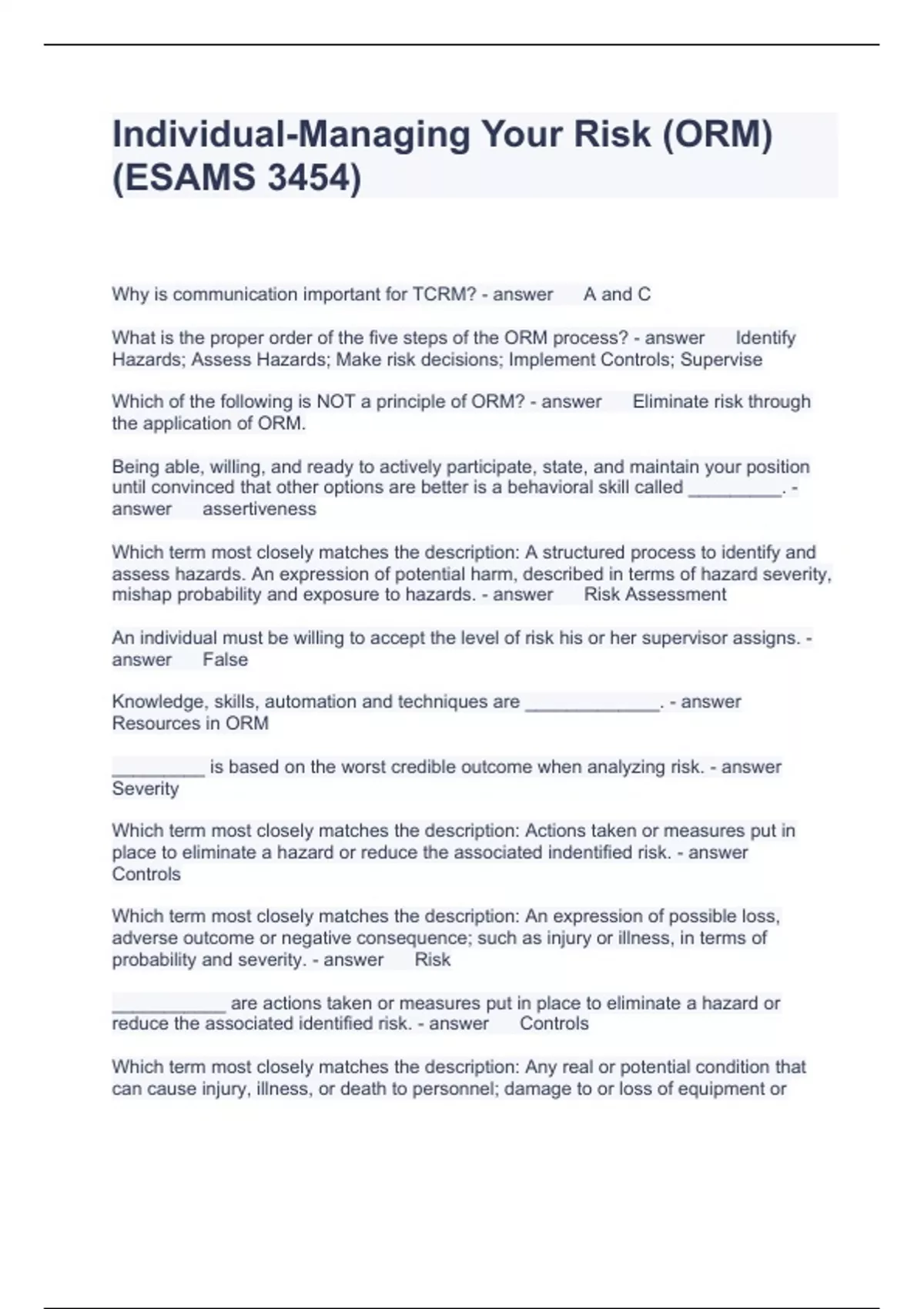 Individual-Managing Your Risk (ORM) (ESAMS 3454)

Why is communication important for TCRM? - answer A and C

What is the proper order of the five steps of the ORM process? - answer Identify Hazards; Assess Hazards; Make risk decisions; Implement Controls; Supervise

Which of the following is NOT a principle of ORM? - answer Eliminate risk through the application of ORM.

Being able, willing, and ready to actively participate, state, and maintain your position until convinced that other options are better is a behavioral skill called _________. - answer assertiveness

Which term most closely matches the description: A structured process to identify and assess hazards. An expression of potential harm, described in terms of hazard severity, mishap probability and exposure to hazards. - answer Risk Assessment

An individual must be willing to accept the level of risk his or her supervisor assigns. - answer False

Knowledge, skills, automation and techniques are _____________. - answer Resources in ORM

_________ is based on the worst credible outcome when analyzing risk. - answer Severity

Which term most closely matches the description: Actions taken or measures put in place to eliminate a hazard or reduce the associated indentified risk. - answer Controls

Which term most closely matches the description: An expression of possible loss, adverse outcome or negative consequence; such as injury or illness, in terms of probability and severity. - answer Risk

___________ are actions taken or measures put in place to eliminate a hazard or reduce the associated identified risk. - answer Controls

Which term most closely matches the description: Any real or potential condition that can cause injury, illness, or death to personnel; damage to or loss of equipment or